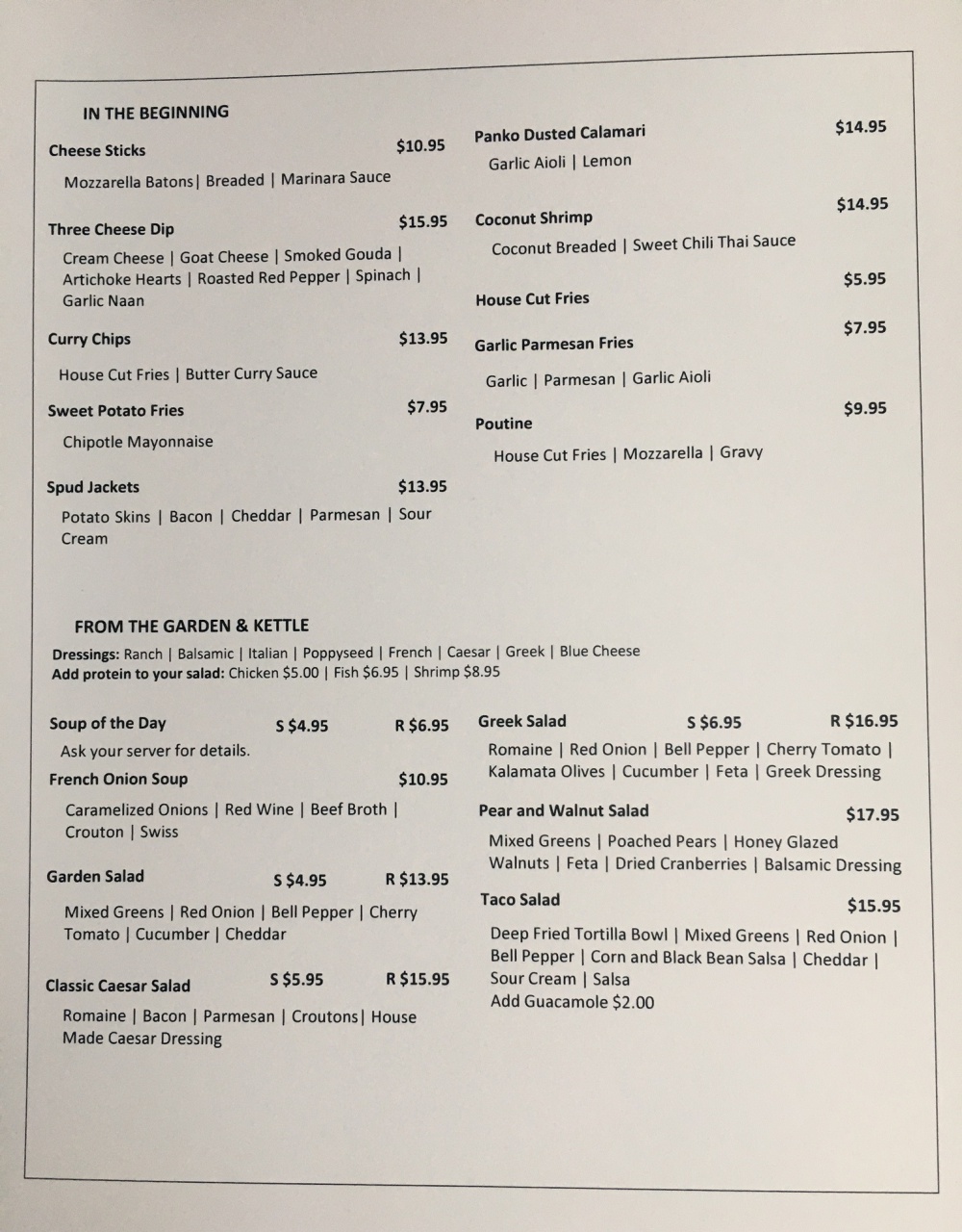 IN THE BEGINNING

Cheese Sticks $10.95

Mozzarella Batons| Breaded | Marinara Sauce

Three Cheese Dip $15.95

Cream Cheese | Goat Cheese | Smoked Gouda | Artichoke Hearts | Roasted Red Pepper | Spinach | Garlic Naan

Curry Chips $13.95

House Cut Fries | Butter Curry Sauce

Sweet Potato Fries $7.95

Chipotle Mayonnaise

Spud Jackets $13.95

Potato Skins | Bacon | Cheddar | Parmesan | Sour Cream

Panko Dusted Calamari $14.95

Garlic Aioli | Lemon

Coconut Shrimp $14.95

Coconut Breaded | Sweet Chili Thai Sauce

House Cut Fries $5.95

Garlic Parmesan Fries $7.95

Garlic | Parmesan | Garlic Aioli

Poutine $9.95

House Cut Fries | Mozzarella | Gravy

FROM THE GARDEN & KETTLE

Dressings: Ranch | Balsamic | Italian | Poppyseed | French | Caesar | Greek | Blue Cheese
Add protein to your salad: Chicken $5.00 | Fish $6.95 | Shrimp $8.95

Soup of the Day S $4.95 R $6.95

Ask your server for details.

French Onion Soup $10.95

Caramelized Onions | Red Wine | Beef Broth | Crouton | Swiss

Garden Salad S $4.95 R $13.95

Mixed Greens | Red Onion | Bell Pepper | Cherry Tomato | Cucumber | Cheddar

Classic Caesar Salad S $5.95 R $15.95

Romaine | Bacon | Parmesan | Croutons| House Made Caesar Dressing

Greek Salad S $6.95 R $16.95

Romaine | Red Onion | Bell Pepper | Cherry Tomato | Kalamata Olives | Cucumber | Feta | Greek Dressing

Pear and Walnut Salad $17.95

Mixed Greens | Poached Pears | Honey Glazed Walnuts | Feta | Dried Cranberries | Balsamic Dressing

Taco Salad $15.95

Deep Fried Tortilla Bowl | Mixed Greens | Red Onion | Bell Pepper | Corn and Black Bean Salsa | Cheddar | Sour Cream | Salsa
Add Guacamole $2.00